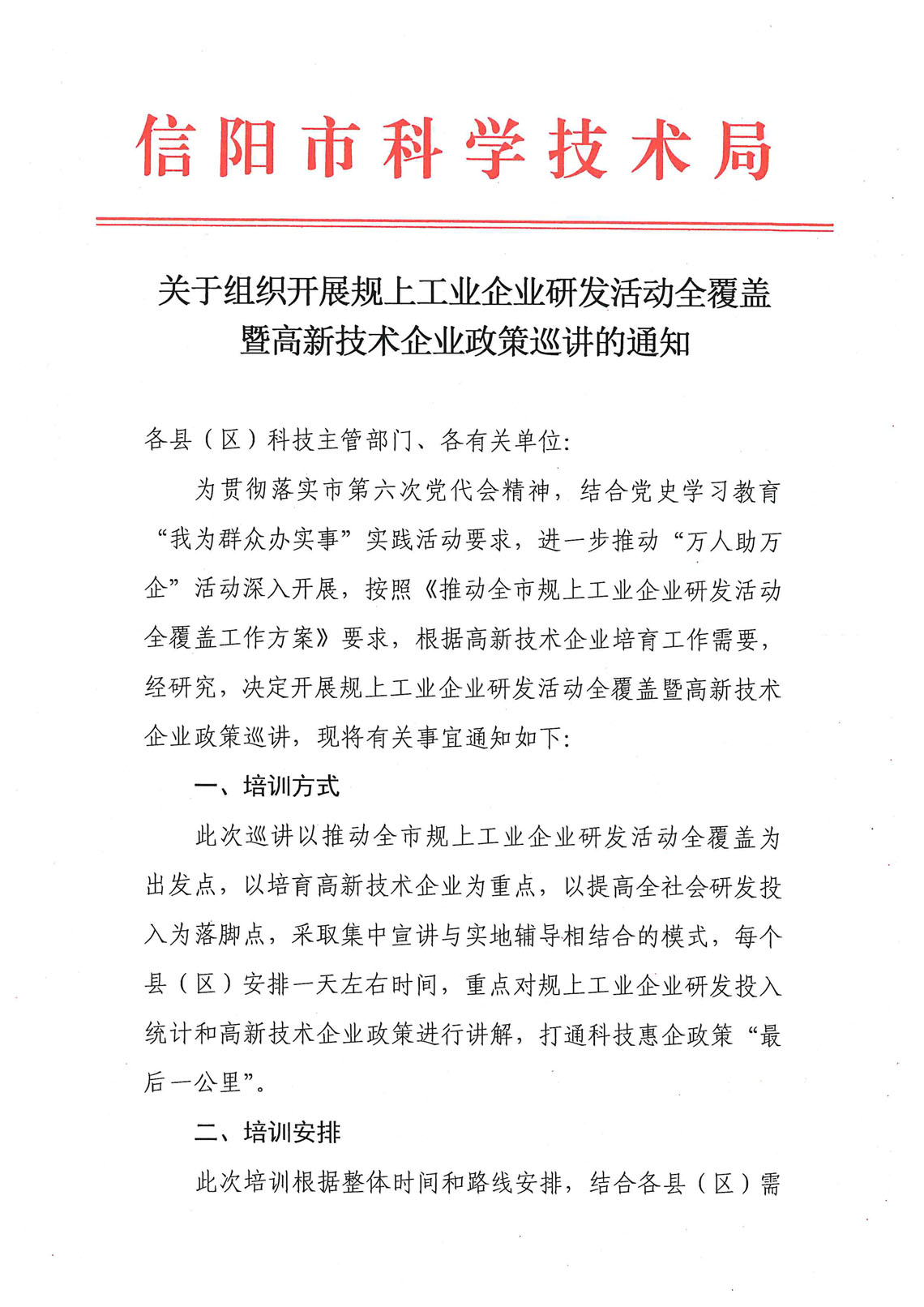 信阳市科学技术局

关于组织开展规上工业企业研发活动全覆盖暨高新技术企业政策巡讲的通知

各县（区）科技主管部门、各有关单位:

为贯彻落实市第六次党代会精神，结合党史学习教育“我为群众办实事”实践活动要求，进一步推动“万人助万企”活动深入开展，按照《推动全市规上工业企业研发活动全覆盖工作方案》要求，根据高新技术企业培育工作需要，经研究，决定开展规上工业企业研发活动全覆盖暨高新技术企业政策巡讲，现将有关事宜通知如下:

一、培训方式

此次巡讲以推动全市规上工业企业研发活动全覆盖为出发点，以培育高新技术企业为重点，以提高全社会研发投入为落脚点，采取集中宣讲与实地辅导相结合的模式，每个县（区）安排一天左右时间，重点对规上工业企业研发投入统计和高新技术企业政策进行讲解，打通科技惠企政策“最后一公里”。

二、培训安排

此次培训根据整体时间和路线安排，结合各县（区）需